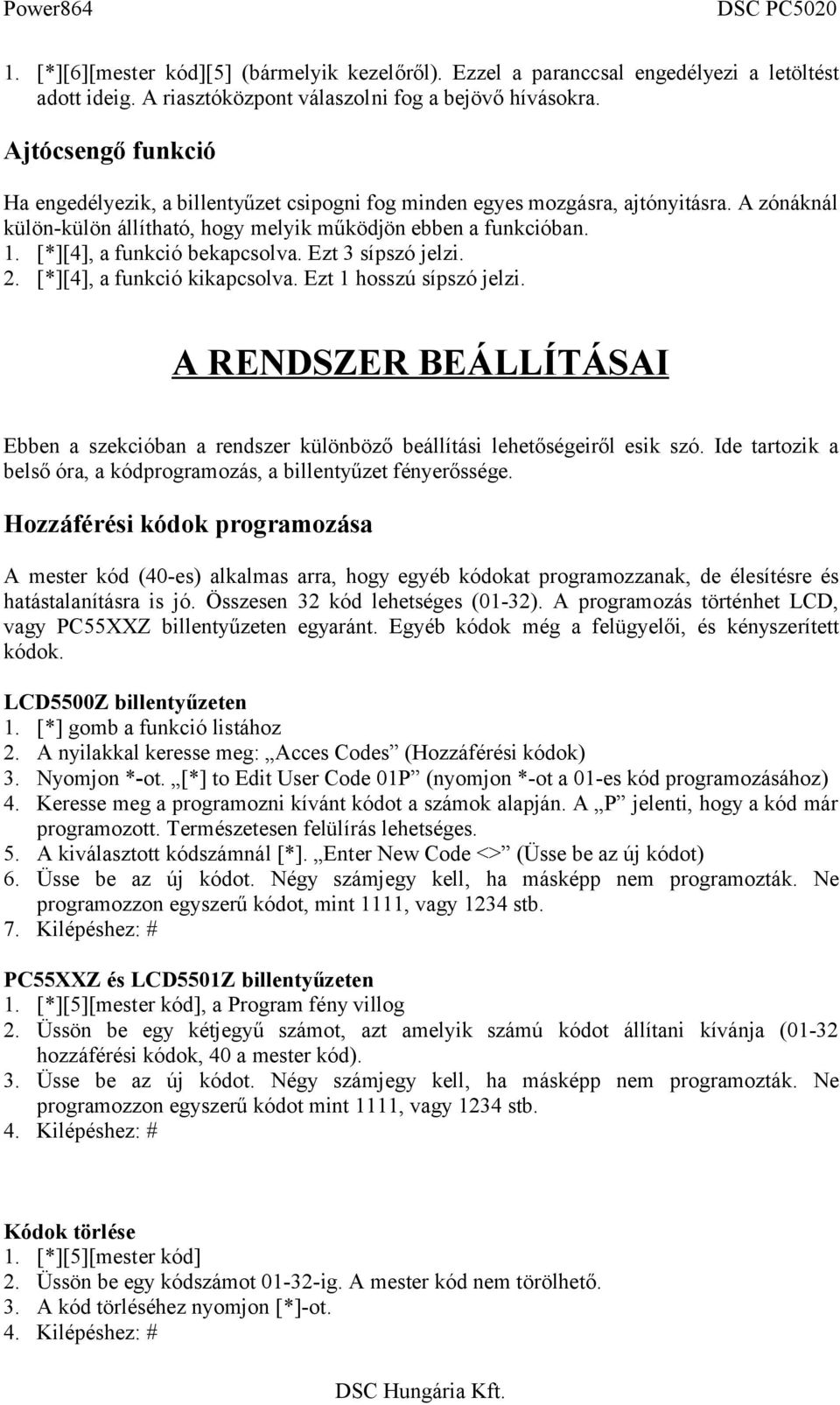 Power864 DSC PC5020

1. [*][6][mester kód][5] (bármelyik kezelőről). Ezzel a paranccsal engedélyezi a letöltést adott ideig. A riasztóközpont válaszolni fog a bejövő hívásokra.

Ajtócsengő funkció

Ha engedélyezik, a billentyűzet csipogni fog minden egyes mozgásra, ajtónyitásra. A zónáknál külön-külön állítható, hogy melyik működjön ebben a funkcióban.
1. [*][4], a funkció bekapcsolva. Ezt 3 sípszó jelzi.
2. [*][4], a funkció kikapcsolva. Ezt 1 hosszú sípszó jelzi.

A RENDSZER BEÁLLÍTÁSAI

Ebben a szekcióban a rendszer különböző beállítási lehetőségeiről esik szó. Ide tartozik a belső óra, a kódprogramozás, a billentyűzet fényerőssége.

Hozzáférési kódok programozása

A mester kód (40-es) alkalmas arra, hogy egyéb kódokat programozzanak, de élesítésre és hatástalanításra is jó. Összesen 32 kód lehetséges (01-32). A programozás történhet LCD, vagy PC55XXZ billentyűzeten egyaránt. Egyéb kódok még a felügyelői, és kényszerített kódok.

LCD5500Z billentyűzeten
1. [*] gomb a funkció listához
2. A nyilakkal keresse meg: „Acces Codes” (Hozzáférési kódok)
3. Nyomjon *-ot. „[*] to Edit User Code 01P” (nyomjon *-ot a 01-es kód programozásához)
4. Keresse meg a programozni kívánt kódot a számok alapján. A „P” jelenti, hogy a kód már programozott. Természetesen felülírás lehetséges.
5. A kiválasztott kódszámnál [*]. „Enter New Code <>” (Üsse be az új kódot)
6. Üsse be az új kódot. Négy számjegy kell, ha másképp nem programozták. Ne programozzon egyszerű kódot, mint 1111, vagy 1234 stb.
7. Kilépéshez: #

PC55XXZ és LCD5501Z billentyűzeten
1. [*][5][mester kód], a Program fény villog
2. Üssön be egy kétjegyű számot, azt amelyik számú kódot állítani kívánja (01-32 hozzáférési kódok, 40 a mester kód).
3. Üsse be az új kódot. Négy számjegy kell, ha másképp nem programozták. Ne programozzon egyszerű kódot mint 1111, vagy 1234 stb.
4. Kilépéshez: #

Kódok törlése
1. [*][5][mester kód]
2. Üssön be egy kódszámot 01-32-ig. A mester kód nem törölhető.
3. A kód törléséhez nyomjon [*]-ot.
4. Kilépéshez: #

DSC Hungária Kft.